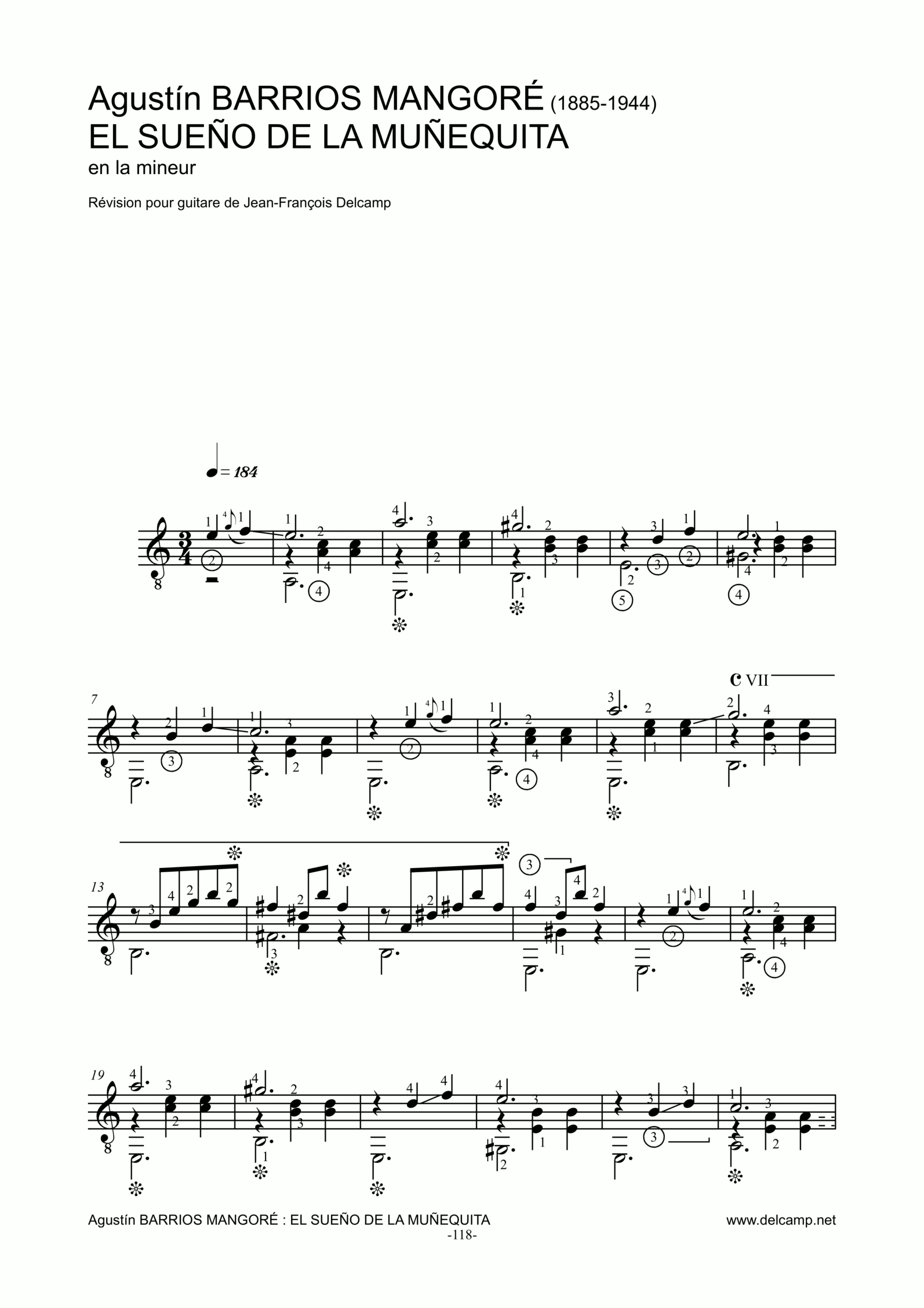 Agustín BARRIOS MANGORÉ (1885-1944)
EL SUEÑO DE LA MUÑEQUITA
en la mineur

Révision pour guitare de Jean-François Delcamp

♩ = 184

C VII

7

13

19

Agustín BARRIOS MANGORÉ : EL SUEÑO DE LA MUÑEQUITA
www.delcamp.net
-118-